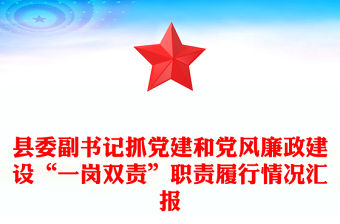 县委副书记抓党建和党风廉政建设“一岗双责”职责履行情况汇报